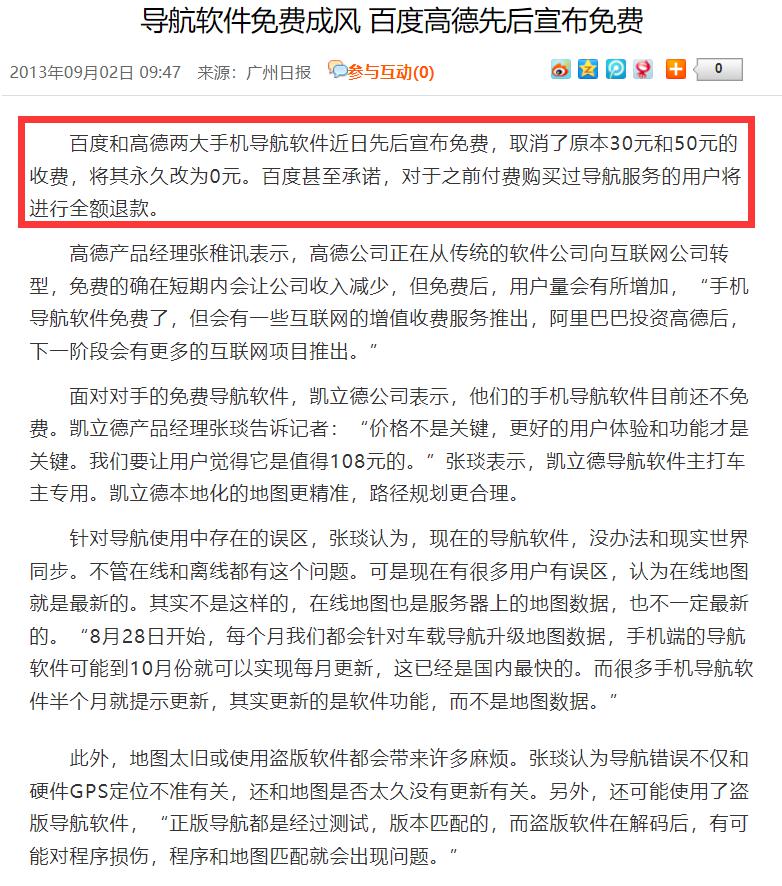 导航软件免费成风 百度高德先后宣布免费

2013年09月02日 09:47 来源：广州日报 参与互动(0)

0

百度和高德两大手机导航软件近日先后宣布免费，取消了原本30元和50元的收费，将其永久改为0元。百度甚至承诺，对于之前付费购买过导航服务的用户将进行全额退款。

高德产品经理张稚讯表示，高德公司正在从传统的软件公司向互联网公司转型，免费的确在短期内会让公司收入减少，但免费后，用户量会有所增加，“手机导航软件免费了，但会有一些互联网的增值收费服务推出，阿里巴巴投资高德后，下一阶段会有更多的互联网项目推出。”

面对对手的免费导航软件，凯立德公司表示，他们的手机导航软件目前还不免费。凯立德产品经理张琰告诉记者：“价格不是关键，更好的用户体验和功能才是关键。我们要让用户觉得它是值得108元的。”张琰表示，凯立德导航软件主打车主专用。凯立德本地化的地图更精准，路径规划更合理。

针对导航使用中存在的误区，张琰认为，现在的导航软件，没办法和现实世界同步。不管在线和离线都有这个问题。可是现在有很多用户有误区，认为在线地图就是最新的。其实不是这样的，在线地图也是服务器上的地图数据，也不一定最新的。“8月28日开始，每个月我们都会针对车载导航升级地图数据，手机端的导航软件可能到10月份就可以实现每月更新，这已经是国内最快的。而很多手机导航软件半个月就提示更新，其实更新的是软件功能，而不是地图数据。”

此外，地图太旧或使用盗版软件都会带来许多麻烦。张琰认为导航错误不仅和硬件GPS定位不准有关，还和地图是否太久没有更新有关。另外，还可能使用了盗版导航软件，“正版导航都是经过测试，版本匹配的，而盗版软件在解码后，有可能对程序损伤，程序和地图匹配就会出现问题。”